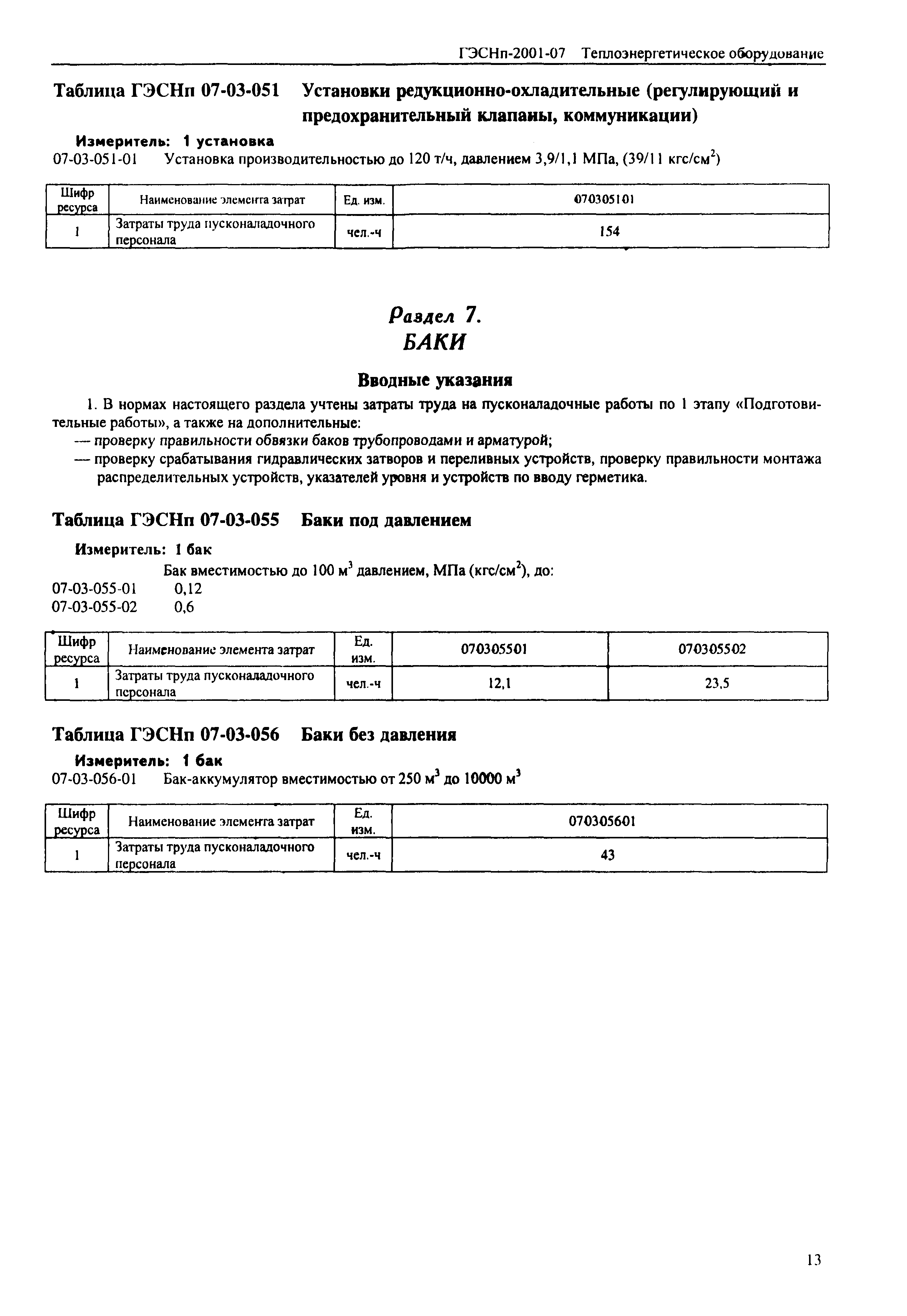 ГЭСНп-2001-07 Теплоэнергетическое оборудование

Таблица ГЭСНп 07-03-051 Установки редукционно-охладительные (регулирующий и предохранительный клапаны, коммуникации)

Измеритель: 1 установка
07-03-051-01 Установка производительностью до 120 т/ч, давлением 3,9/1,1 МПа, (39/11 кгс/см$^2$)

| Шифр ресурса | Наименование элемента затрат | Ед. изм. | 070305101 |
|---|---|---|---|
| 1 | Затраты труда пусконаладочного персонала | чел.-ч | 154 |

Раздел 7.
БАКИ

Вводные указания

1. В нормах настоящего раздела учтены затраты труда на пусконаладочные работы по 1 этапу «Подготовительные работы», а также на дополнительные:
— проверку правильности обвязки баков трубопроводами и арматурой;
— проверку срабатывания гидравлических затворов и переливных устройств, проверку правильности монтажа распределительных устройств, указателей уровня и устройств по вводу герметика.

Таблица ГЭСНп 07-03-055 Баки под давлением

Измеритель: 1 бак
Бак вместимостью до 100 м$^3$ давлением, МПа (кгс/см$^2$), до:
07-03-055-01 0,12
07-03-055-02 0,6

| Шифр ресурса | Наименование элемента затрат | Ед. изм. | 070305501 | 070305502 |
|---|---|---|---|---|
| 1 | Затраты труда пусконаладочного персонала | чел.-ч | 12,1 | 23,5 |

Таблица ГЭСНп 07-03-056 Баки без давления

Измеритель: 1 бак
07-03-056-01 Бак-аккумулятор вместимостью от 250 м$^3$ до 10000 м$^3$

| Шифр ресурса | Наименование элемента затрат | Ед. изм. | 070305601 |
|---|---|---|---|
| 1 | Затраты труда пусконаладочного персонала | чел.-ч | 43 |

13